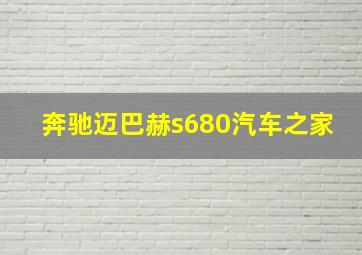 奔驰迈巴赫s680汽车之家